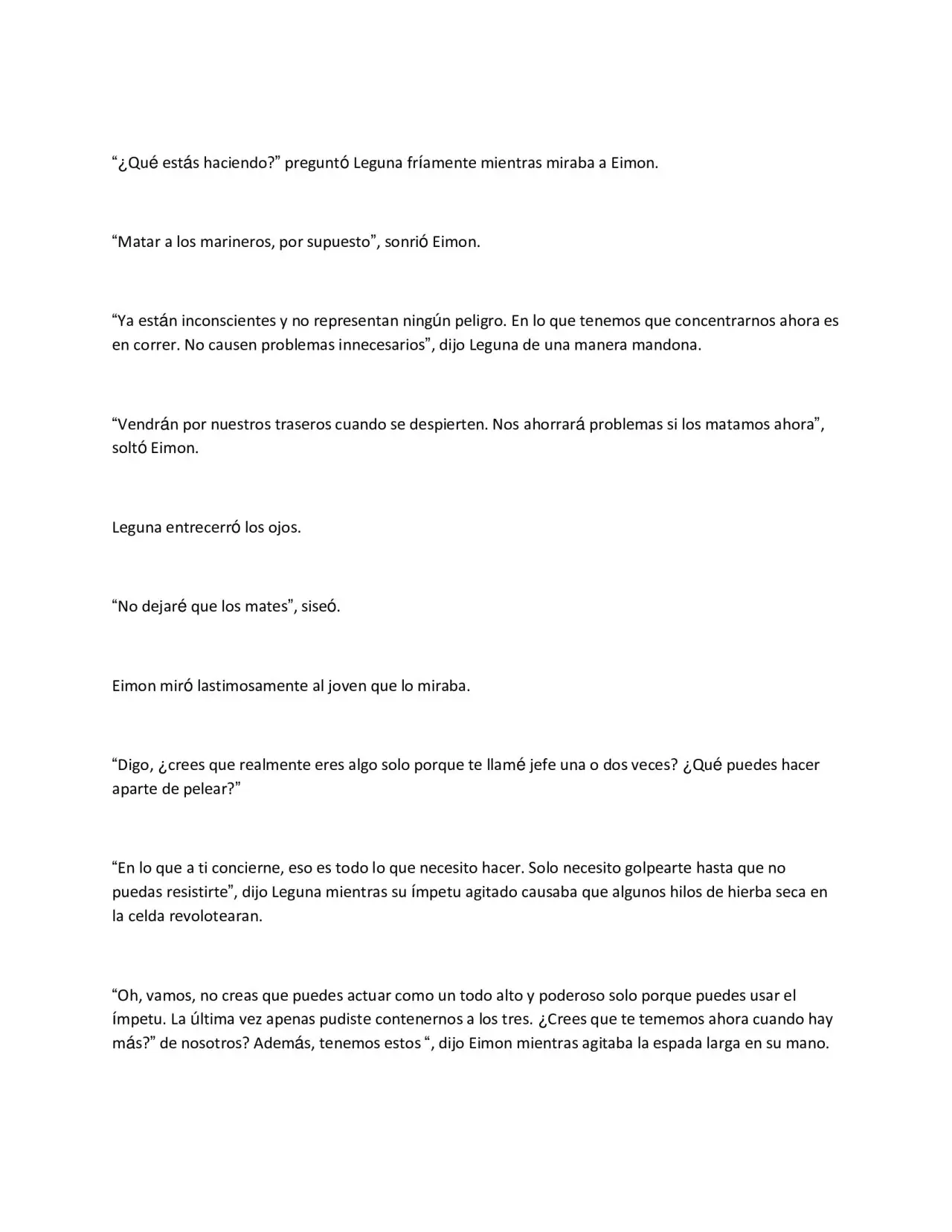 "¿Qué estás haciendo?" preguntó Leguna fríamente mientras miraba a Eimon.

"Matar a los marineros, por supuesto", sonrió Eimon.

"Ya están inconscientes y no representan ningún peligro. En lo que tenemos que concentrarnos ahora es en correr. No causen problemas innecesarios", dijo Leguna de una manera mandona.

"Vendrán por nuestros traseros cuando se despierten. Nos ahorrará problemas si los matamos ahora", soltó Eimon.

Leguna entrecerró los ojos.

"No dejaré que los mates", siseó.

Eimon miró lastimosamente al joven que lo miraba.

"Digo, ¿crees que realmente eres algo solo porque te llamé jefe una o dos veces? ¿Qué puedes hacer aparte de pelear?"

"En lo que a ti concierne, eso es todo lo que necesito hacer. Solo necesito golpearte hasta que no puedas resistirte", dijo Leguna mientras su ímpetu agitado causaba que algunos hilos de hierba seca en la celda revolotearan.

"Oh, vamos, no creas que puedes actuar como un todo alto y poderoso solo porque puedes usar el ímpetu. La última vez apenas pudiste contenernos a los tres. ¿Crees que te tememos ahora cuando hay más?" de nosotros? Además, tenemos estos ", dijo Eimon mientras agitaba la espada larga en su mano.